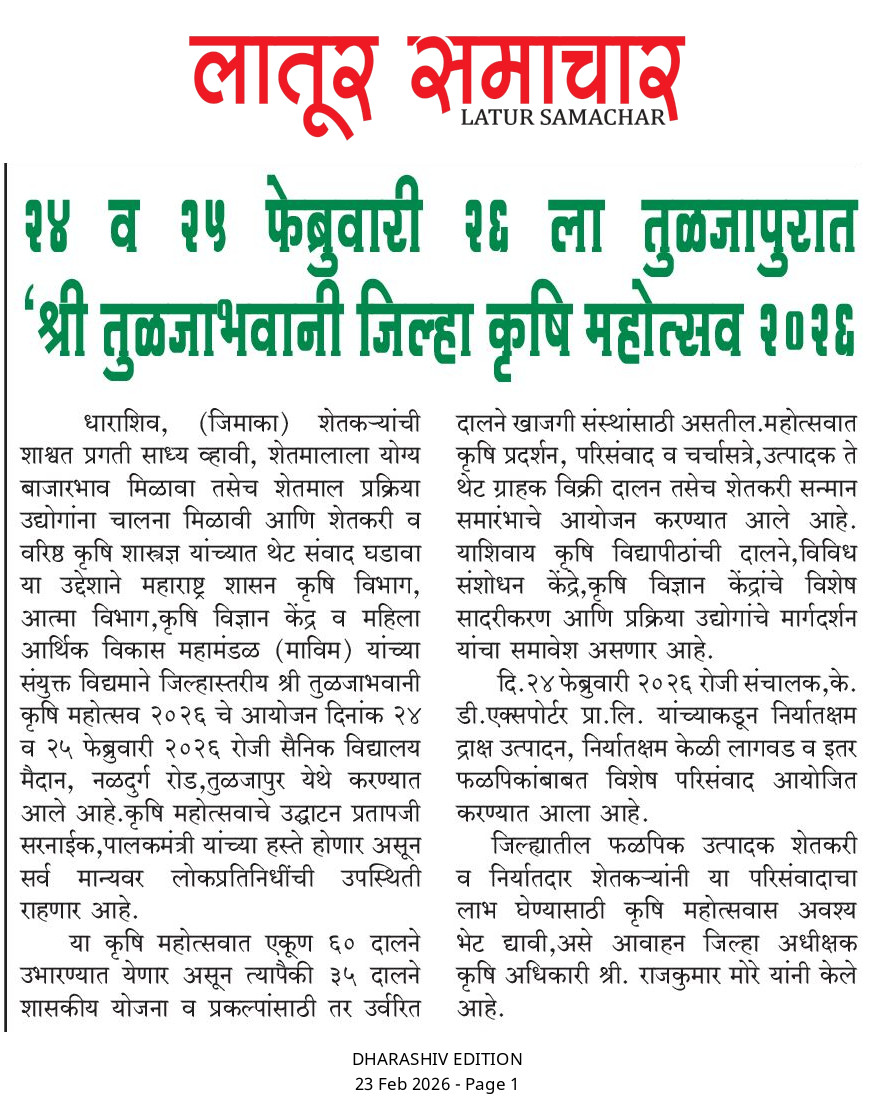 लातूर समाचार
LATUR SAMACHAR

२४ व २५ फेब्रुवारी २६ ला तुळजापुरात 'श्री तुळजाभवानी जिल्हा कृषि महोत्सव २०२६

धाराशिव, (जिमाका) शेतकऱ्यांची शाश्वत प्रगती साध्य व्हावी, शेतमालाला योग्य बाजारभाव मिळावा तसेच शेतमाल प्रक्रिया उद्योगांना चालना मिळावी आणि शेतकरी व वरिष्ठ कृषि शास्त्रज्ञ यांच्यात थेट संवाद घडावा या उद्देशाने महाराष्ट्र शासन कृषि विभाग, आत्मा विभाग,कृषि विज्ञान केंद्र व महिला आर्थिक विकास महामंडळ (माविम) यांच्या संयुक्त विद्यमाने जिल्हास्तरीय श्री तुळजाभवानी कृषि महोत्सव २०२६ चे आयोजन दिनांक २४ व २५ फेब्रुवारी २०२६ रोजी सैनिक विद्यालय मैदान, नळदुर्ग रोड,तुळजापुर येथे करण्यात आले आहे.कृषि महोत्सवाचे उद्घाटन प्रतापजी सरनाईक,पालकमंत्री यांच्या हस्ते होणार असून सर्व मान्यवर लोकप्रतिनिधींची उपस्थिती राहणार आहे.

या कृषि महोत्सवात एकूण ६० दालने उभारण्यात येणार असून त्यापैकी ३५ दालने शासकीय योजना व प्रकल्पांसाठी तर उर्वरित दालने खाजगी संस्थांसाठी असतील.महोत्सवात कृषि प्रदर्शन, परिसंवाद व चर्चासत्रे,उत्पादक ते थेट ग्राहक विक्री दालन तसेच शेतकरी सन्मान समारंभाचे आयोजन करण्यात आले आहे. याशिवाय कृषि विद्यापीठांची दालने,विविध संशोधन केंद्रे,कृषि विज्ञान केंद्रांचे विशेष सादरीकरण आणि प्रक्रिया उद्योगांचे मार्गदर्शन यांचा समावेश असणार आहे.

दि.२४ फेब्रुवारी २०२६ रोजी संचालक,के. डी.एक्सपोर्टर प्रा.लि. यांच्याकडून निर्यातक्षम द्राक्ष उत्पादन, निर्यातक्षम केळी लागवड व इतर फळपिकांबाबत विशेष परिसंवाद आयोजित करण्यात आला आहे.

जिल्ह्यातील फळपिक उत्पादक शेतकरी व निर्यातदार शेतकऱ्यांनी या परिसंवादाचा लाभ घेण्यासाठी कृषि महोत्सवास अवश्य भेट द्यावी,असे आवाहन जिल्हा अधीक्षक कृषि अधिकारी श्री. राजकुमार मोरे यांनी केले आहे.

DHARASHIV EDITION
23 Feb 2026 - Page 1